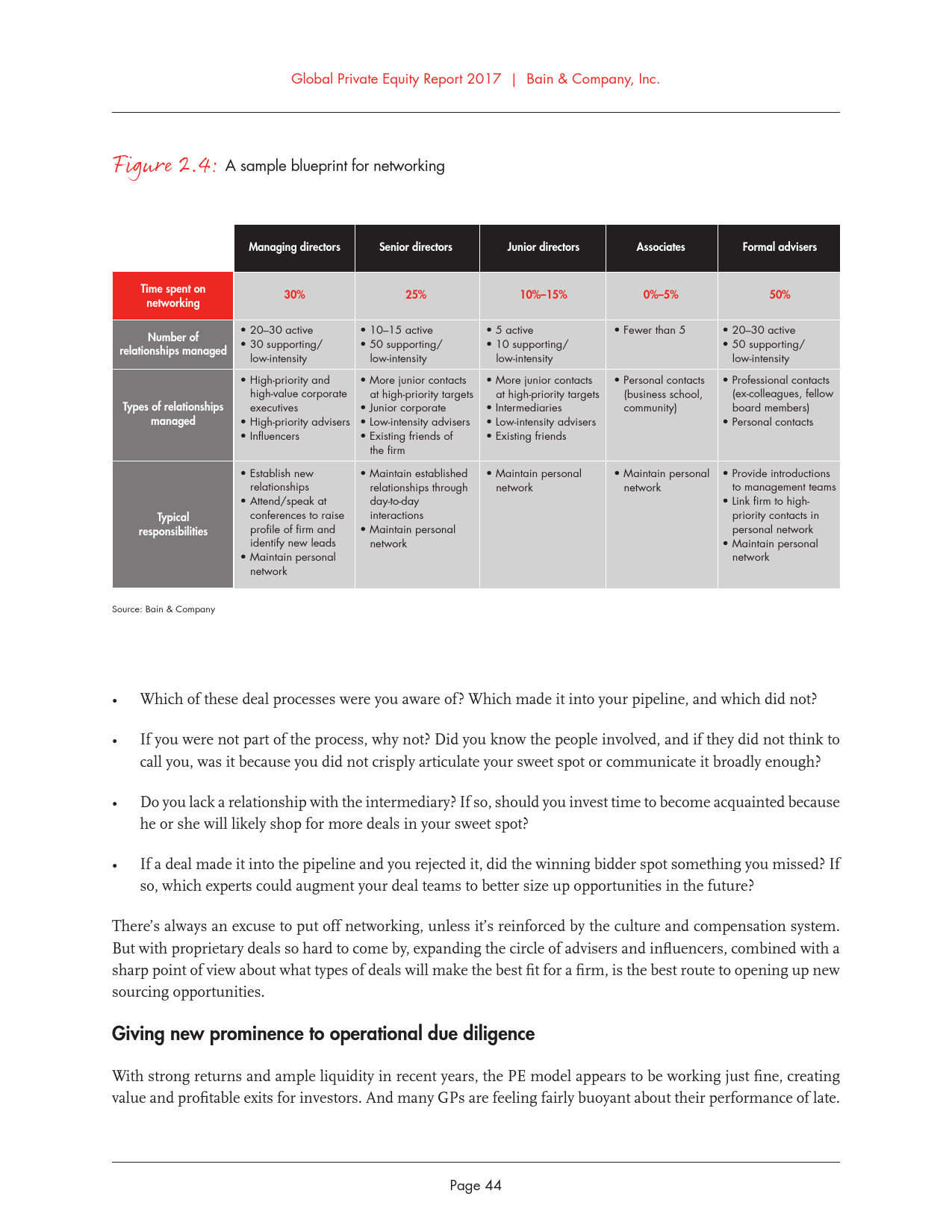 Global Private Equity Report 2017 | Bain & Company, Inc.

Figure 2.4: A sample blueprint for networking

| | Managing directors | Senior directors | Junior directors | Associates | Formal advisers |
|---|---|---|---|---|---|
| Time spent on networking | 30% | 25% | 10%–15% | 0%–5% | 50% |
| Number of relationships managed | • 20–30 active • 30 supporting/ low-intensity | • 10–15 active • 50 supporting/ low-intensity | • 5 active • 10 supporting/ low-intensity | • Fewer than 5 | • 20–30 active • 50 supporting/ low-intensity |
| Types of relationships managed | • High-priority and high-value corporate executives • High-priority advisers • Influencers | • More junior contacts at high-priority targets • Junior corporate • Low-intensity advisers • Existing friends of the firm | • More junior contacts at high-priority targets • Intermediaries • Low-intensity advisers • Existing friends | • Personal contacts (business school, community) | • Professional contacts (ex-colleagues, fellow board members) • Personal contacts |
| Typical responsibilities | • Establish new relationships • Attend/speak at conferences to raise profile of firm and identify new leads • Maintain personal network | • Maintain established relationships through day-to-day interactions • Maintain personal network | • Maintain personal network | • Maintain personal network | • Provide introductions to management teams • Link firm to high-priority contacts in personal network • Maintain personal network |

Source: Bain & Company

• Which of these deal processes were you aware of? Which made it into your pipeline, and which did not?

• If you were not part of the process, why not? Did you know the people involved, and if they did not think to call you, was it because you did not crisply articulate your sweet spot or communicate it broadly enough?

• Do you lack a relationship with the intermediary? If so, should you invest time to become acquainted because he or she will likely shop for more deals in your sweet spot?

• If a deal made it into the pipeline and you rejected it, did the winning bidder spot something you missed? If so, which experts could augment your deal teams to better size up opportunities in the future?

There's always an excuse to put off networking, unless it's reinforced by the culture and compensation system. But with proprietary deals so hard to come by, expanding the circle of advisers and influencers, combined with a sharp point of view about what types of deals will make the best fit for a firm, is the best route to opening up new sourcing opportunities.

Giving new prominence to operational due diligence

With strong returns and ample liquidity in recent years, the PE model appears to be working just fine, creating value and profitable exits for investors. And many GPs are feeling fairly buoyant about their performance of late.

Page 44